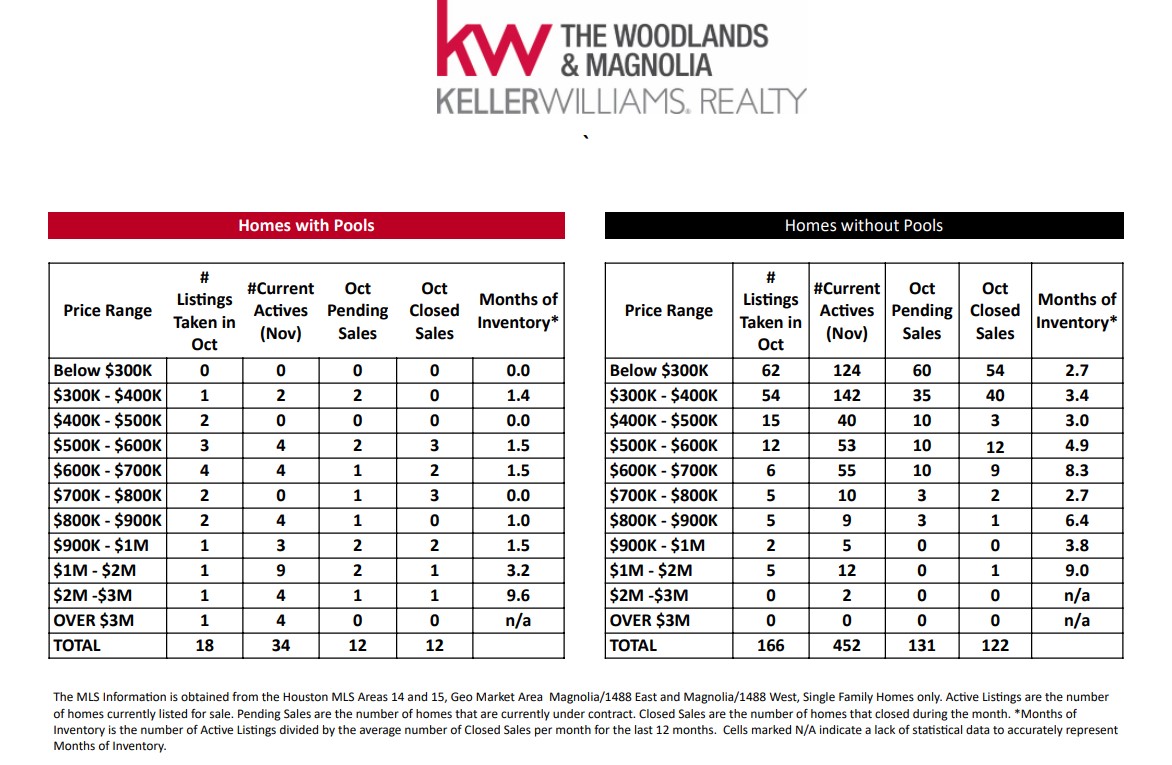 kw THE WOODLANDS & MAGNOLIA
KELLERWILLIAMS. REALTY

`

Homes with Pools

| Price Range | # Listings Taken in Oct | #Current Actives (Nov) | Oct Pending Sales | Oct Closed Sales | Months of Inventory* |
|---|---|---|---|---|---|
| Below \$300K | 0 | 0 | 0 | 0 | 0.0 |
| \$300K - \$400K | 1 | 2 | 2 | 0 | 1.4 |
| \$400K - \$500K | 2 | 0 | 0 | 0 | 0.0 |
| \$500K - \$600K | 3 | 4 | 2 | 3 | 1.5 |
| \$600K - \$700K | 4 | 4 | 1 | 2 | 1.5 |
| \$700K - \$800K | 2 | 0 | 1 | 3 | 0.0 |
| \$800K - \$900K | 2 | 4 | 1 | 0 | 1.0 |
| \$900K - \$1M | 1 | 3 | 2 | 2 | 1.5 |
| \$1M - \$2M | 1 | 9 | 2 | 1 | 3.2 |
| \$2M -\$3M | 1 | 4 | 1 | 1 | 9.6 |
| OVER \$3M | 1 | 4 | 0 | 0 | n/a |
| TOTAL | 18 | 34 | 12 | 12 | |

Homes without Pools

| Price Range | # Listings Taken in Oct | #Current Actives (Nov) | Oct Pending Sales | Oct Closed Sales | Months of Inventory* |
|---|---|---|---|---|---|
| Below \$300K | 62 | 124 | 60 | 54 | 2.7 |
| \$300K - \$400K | 54 | 142 | 35 | 40 | 3.4 |
| \$400K - \$500K | 15 | 40 | 10 | 3 | 3.0 |
| \$500K - \$600K | 12 | 53 | 10 | 12 | 4.9 |
| \$600K - \$700K | 6 | 55 | 10 | 9 | 8.3 |
| \$700K - \$800K | 5 | 10 | 3 | 2 | 2.7 |
| \$800K - \$900K | 5 | 9 | 3 | 1 | 6.4 |
| \$900K - \$1M | 2 | 5 | 0 | 0 | 3.8 |
| \$1M - \$2M | 5 | 12 | 0 | 1 | 9.0 |
| \$2M -\$3M | 0 | 2 | 0 | 0 | n/a |
| OVER \$3M | 0 | 0 | 0 | 0 | n/a |
| TOTAL | 166 | 452 | 131 | 122 | |

The MLS Information is obtained from the Houston MLS Areas 14 and 15, Geo Market Area Magnolia/1488 East and Magnolia/1488 West, Single Family Homes only. Active Listings are the number of homes currently listed for sale. Pending Sales are the number of homes that are currently under contract. Closed Sales are the number of homes that closed during the month. *Months of Inventory is the number of Active Listings divided by the average number of Closed Sales per month for the last 12 months. Cells marked N/A indicate a lack of statistical data to accurately represent Months of Inventory.